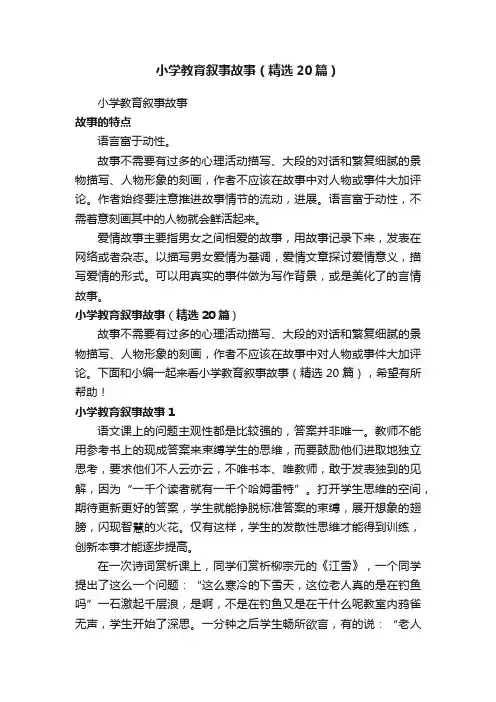 小学教育叙事故事（精选20篇）

小学教育叙事故事

故事的特点

语言富于动性。

故事不需要有过多的心理活动描写、大段的对话和繁复细腻的景物描写、人物形象的刻画，作者不应该在故事中对人物或事件大加评论。作者始终要注意推进故事情节的流动，进展。语言富于动性，不需着意刻画其中的人物就会鲜活起来。

爱情故事主要指男女之间相爱的故事，用故事记录下来，发表在网络或者杂志。以描写男女爱情为基调，爱情文章探讨爱情意义，描写爱情的形式。可以用真实的事件做为写作背景，或是美化了的言情故事。

小学教育叙事故事（精选20篇）

故事不需要有过多的心理活动描写、大段的对话和繁复细腻的景物描写、人物形象的刻画，作者不应该在故事中对人物或事件大加评论。下面和小编一起来看小学教育叙事故事（精选20篇），希望有所帮助！

小学教育叙事故事1

语文课上的问题主观性都是比较强的，答案并非唯一。教师不能用参考书上的现成答案来束缚学生的思维，而要鼓励他们进取地独立思考，要求他们不人云亦云，不唯书本、唯教师，敢于发表独到的见解，因为“一千个读者就有一千个哈姆雷特”。打开学生思维的空间，期待更新更好的答案，学生就能挣脱标准答案的束缚，展开想象的翅膀，闪现智慧的火花。仅有这样，学生的发散性思维才能得到训练，创新本事才能逐步提高。

在一次诗词赏析课上，同学们赏析柳宗元的《江雪》，一个同学提出了这么一个问题：“这么寒冷的下雪天，这位老人真的是在钓鱼吗”一石激起千层浪，是啊，不是在钓鱼又是在干什么呢教室内鸦雀无声，学生开始了深思。一分钟之后学生畅所欲言，有的说：“老人